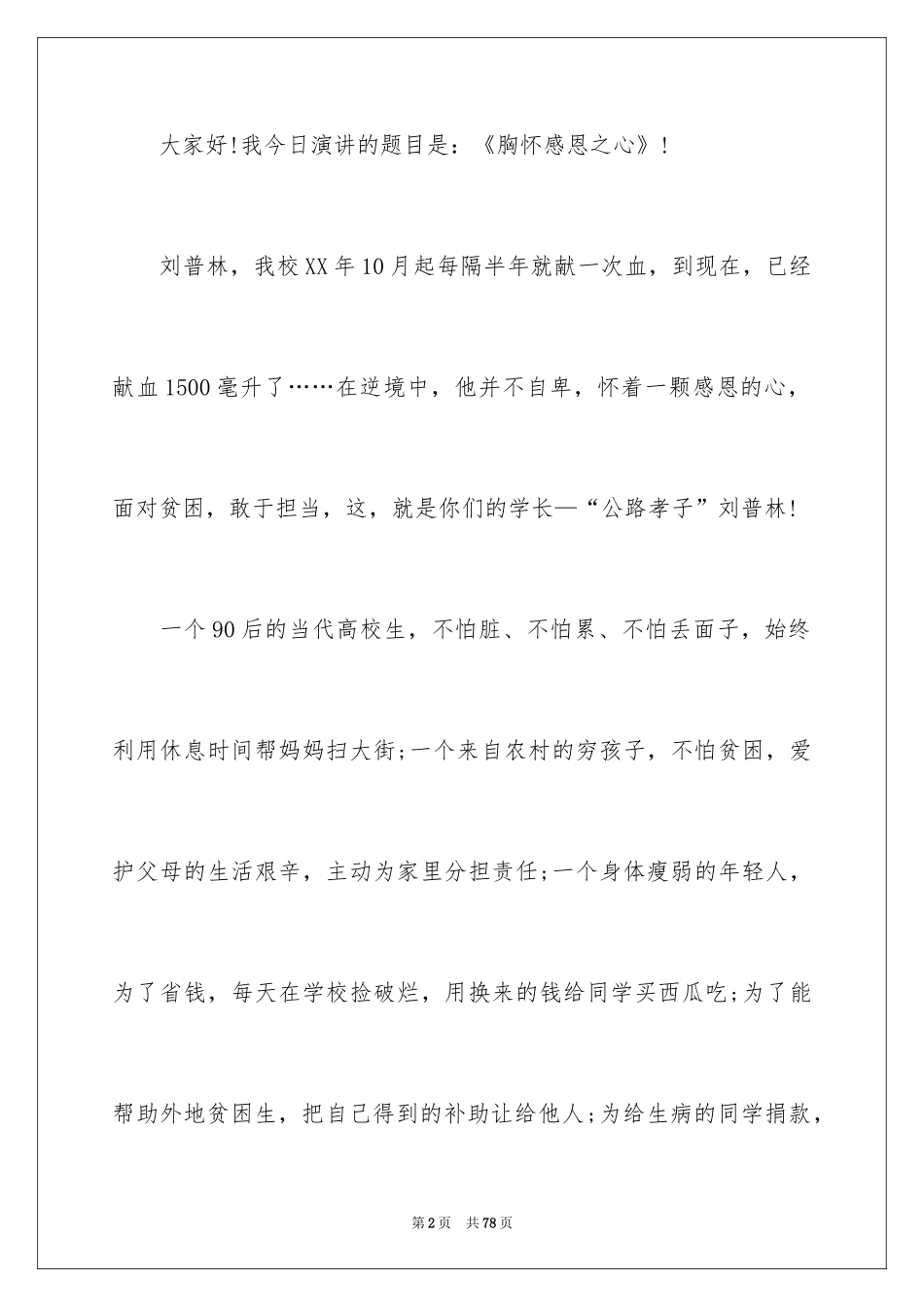 大家好!我今日演讲的题目是：《胸怀感恩之心》!

刘普林，我校XX年10月起每隔半年就献一次血，到现在，已经献血1500毫升了……在逆境中，他并不自卑，怀着一颗感恩的心，面对贫困，敢于担当，这，就是你们的学长—“公路孝子”刘普林!

一个90后的当代高校生，不怕脏、不怕累、不怕丢面子，始终利用休息时间帮妈妈扫大街;一个来自农村的穷孩子，不怕贫困，爱护父母的生活艰辛，主动为家里分担责任;一个身体瘦弱的年轻人，为了省钱，每天在学校捡破烂，用换来的钱给同学买西瓜吃;为了能帮助外地贫困生，把自己得到的补助让给他人;为给生病的同学捐款，

第2页 共78页